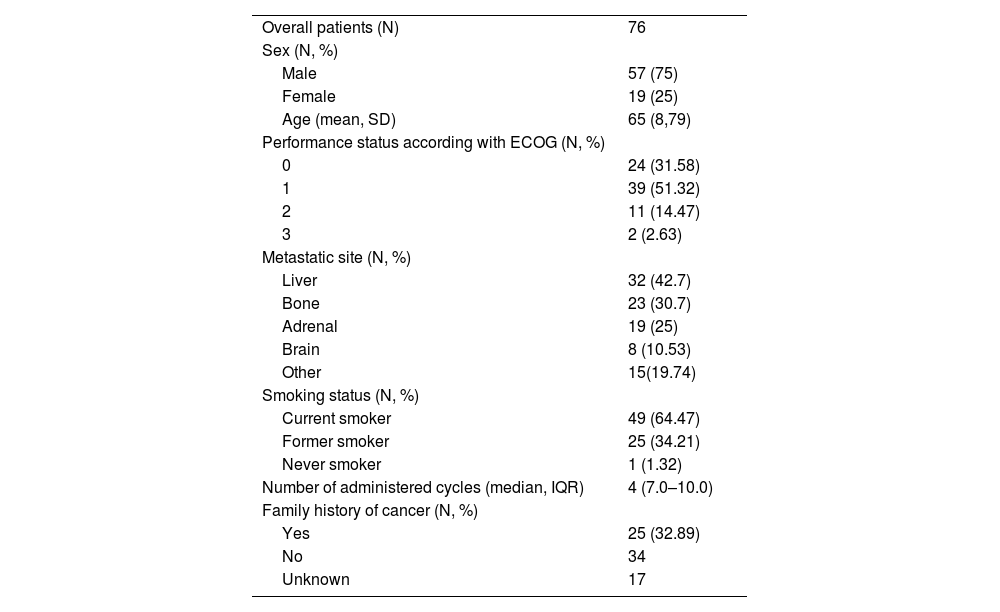 | Overall patients (N) | 76 |
|---|---|
| Sex (N, %) | |
| Male | 57 (75) |
| Female | 19 (25) |
| Age (mean, SD) | 65 (8,79) |
| Performance status according with ECOG (N, %) | |
| 0 | 24 (31.58) |
| 1 | 39 (51.32) |
| 2 | 11 (14.47) |
| 3 | 2 (2.63) |
| Metastatic site (N, %) | |
| Liver | 32 (42.7) |
| Bone | 23 (30.7) |
| Adrenal | 19 (25) |
| Brain | 8 (10.53) |
| Other | 15(19.74) |
| Smoking status (N, %) | |
| Current smoker | 49 (64.47) |
| Former smoker | 25 (34.21) |
| Never smoker | 1 (1.32) |
| Number of administered cycles (median, IQR) | 4 (7.0–10.0) |
| Family history of cancer (N, %) | |
| Yes | 25 (32.89) |
| No | 34 |
| Unknown | 17 |